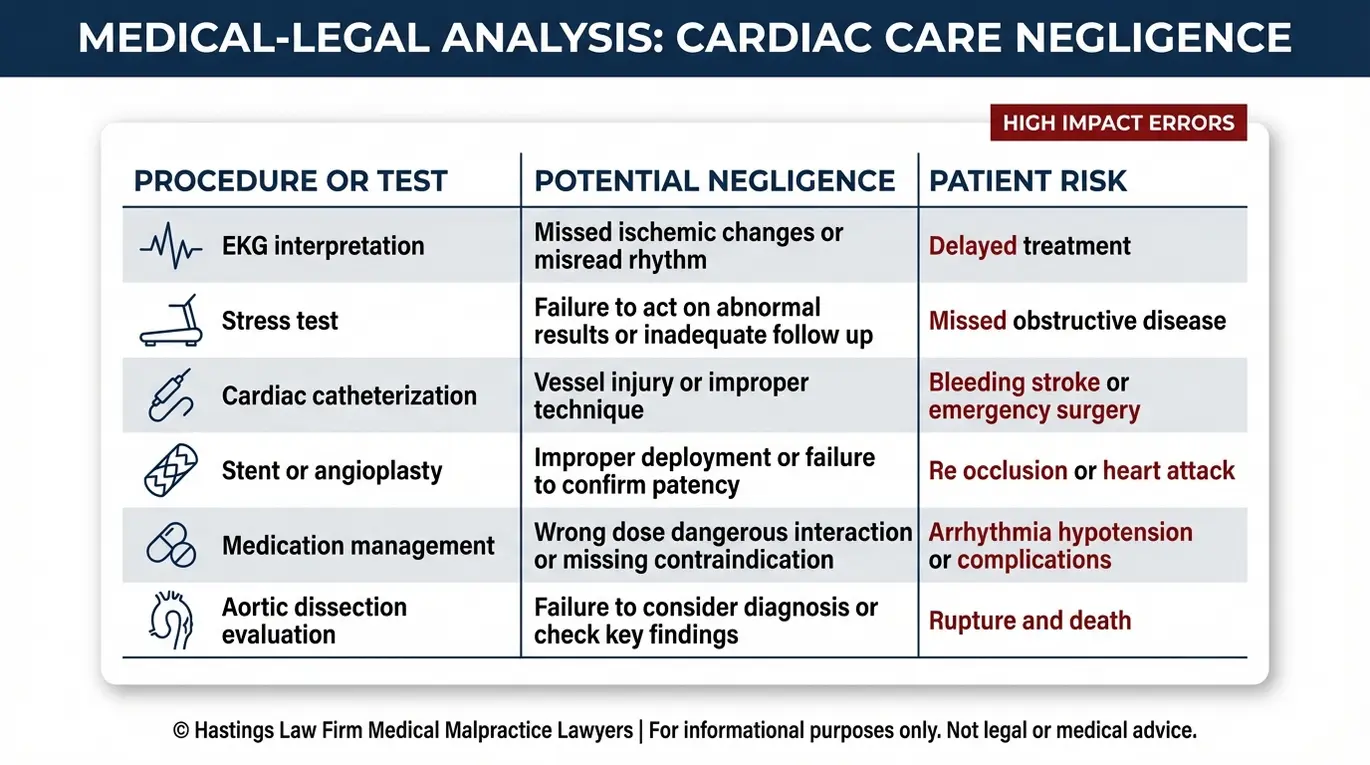 MEDICAL-LEGAL ANALYSIS: CARDIAC CARE NEGLIGENCE

HIGH IMPACT ERRORS

| PROCEDURE OR TEST | POTENTIAL NEGLIGENCE | PATIENT RISK |
|---|---|---|
| EKG interpretation | Missed ischemic changes or misread rhythm | Delayed treatment |
| Stress test | Failure to act on abnormal results or inadequate follow up | Missed obstructive disease |
| Cardiac catheterization | Vessel injury or improper technique | Bleeding stroke or emergency surgery |
| Stent or angioplasty | Improper deployment or failure to confirm patency | Re occlusion or heart attack |
| Medication management | Wrong dose dangerous interaction or missing contraindication | Arrhythmia hypotension or complications |
| Aortic dissection evaluation | Failure to consider diagnosis or check key findings | Rupture and death |

© Hastings Law Firm Medical Malpractice Lawyers | For informational purposes only. Not legal or medical advice.